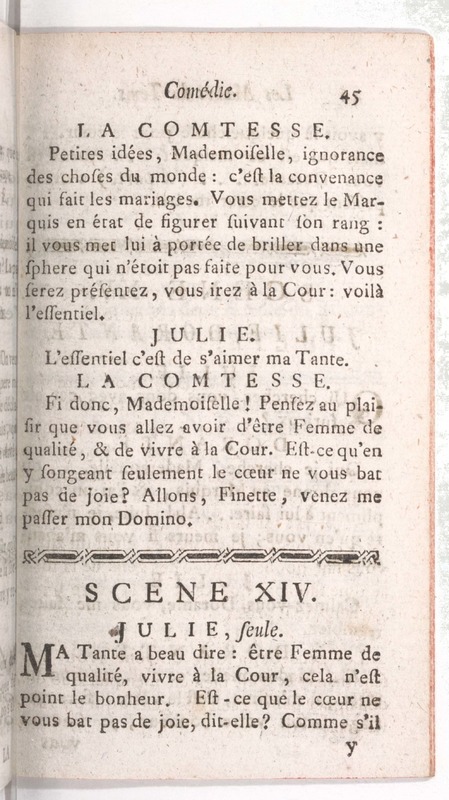 Comédie. 45

LA COMTESSE.

Petites idées, Mademoiselle, ignorance des choses du monde : c'est la convenance qui fait les mariages. Vous mettez le Marquis en état de figurer suivant son rang : il vous met lui à portée de briller dans une sphere qui n'étoit pas faite pour vous. Vous serez présentez, vous irez à la Cour : voilà l'essentiel.

JULIE.

L'essentiel c'est de s'aimer ma Tante.

LA COMTESSE.

Fi donc, Mademoiselle ! Pensez au plaisir que vous allez avoir d'être Femme de qualité, & de vivre à la Cour. Est-ce qu'en y songeant seulement le cœur ne vous bat pas de joie ? Allons, Finette, venez me passer mon Domino.

SCENE XIV.

JULIE, seule.

MA Tante a beau dire : être Femme de qualité, vivre à la Cour, cela n'est point le bonheur. Est-ce que le cœur ne vous bat pas de joie, dit-elle ? Comme s'il

y